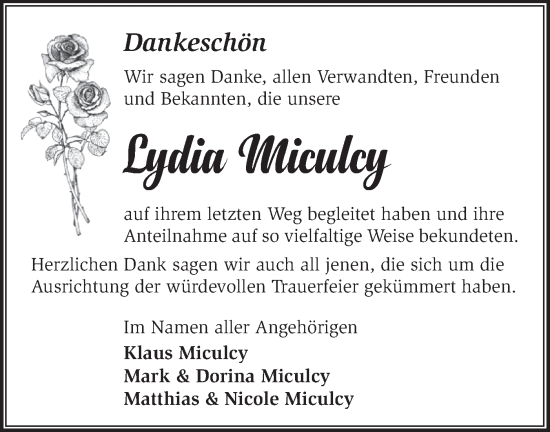 Dankeschön

Wir sagen Danke, allen Verwandten, Freunden und Bekannten, die unsere

Lydia Miculcy

auf ihrem letzten Weg begleitet haben und ihre Anteilnahme auf so vielfaltige Weise bekundeten.

Herzlichen Dank sagen wir auch all jenen, die sich um die Ausrichtung der würdevollen Trauerfeier gekümmert haben.

Im Namen aller Angehörigen

Klaus Miculcy
Mark & Dorina Miculcy
Matthias & Nicole Miculcy